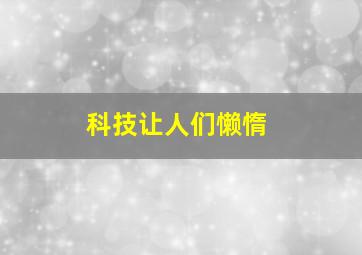 科技让人们懒惰